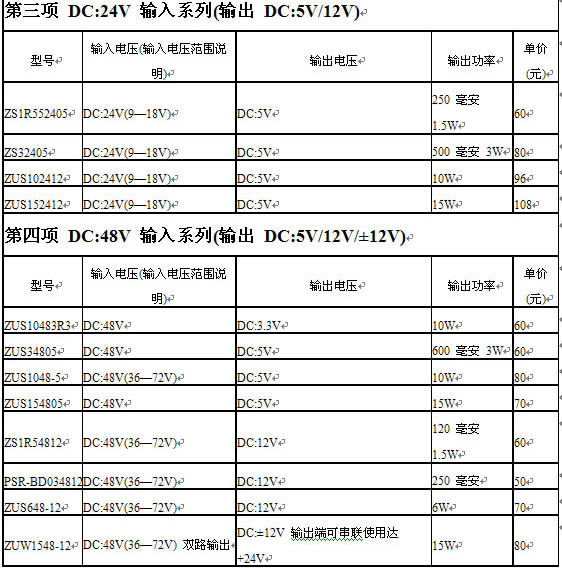 第三项 DC:24V 输入系列(输出 DC:5V/12V)

| 型号 | 输入电压(输入电压范围说明) | 输出电压 | 输出功率 | 单价(元) |
|---|---|---|---|---|
| ZS1R552405 | DC:24V(9—18V) | DC:5V | 250 毫安 1.5W | 60 |
| ZS32405 | DC:24V(9—18V) | DC:5V | 500 毫安 3W | 80 |
| ZUS102412 | DC:24V(9—18V) | DC:5V | 10W | 96 |
| ZUS152412 | DC:24V(9—18V) | DC:5V | 15W | 108 |

第四项 DC:48V 输入系列(输出 DC:5V/12V/±12V)

| 型号 | 输入电压(输入电压范围说明) | 输出电压 | 输出功率 | 单价(元) |
|---|---|---|---|---|
| ZUS10483R3 | DC:48V | DC:3.3V | 10W | 60 |
| ZUS34805 | DC:48V | DC:5V | 600 毫安 3W | 60 |
| ZUS1048-5 | DC:48V(36—72V) | DC:5V | 10W | 80 |
| ZUS154805 | DC:48V | DC:5V | 15W | 70 |
| ZS1R54812 | DC:48V(36—72V) | DC:12V | 120 毫安 1.5W | 60 |
| PSR-BD034812 | DC:48V(36—72V) | DC:12V | 250 毫安 | 50 |
| ZUS648-12 | DC:48V(36—72V) | DC:12V | 6W | 70 |
| ZUW1548-12 | DC:48V(36—72V) 双路输出 | DC:±12V 输出端可串联使用达+24V | 15W | 80 |